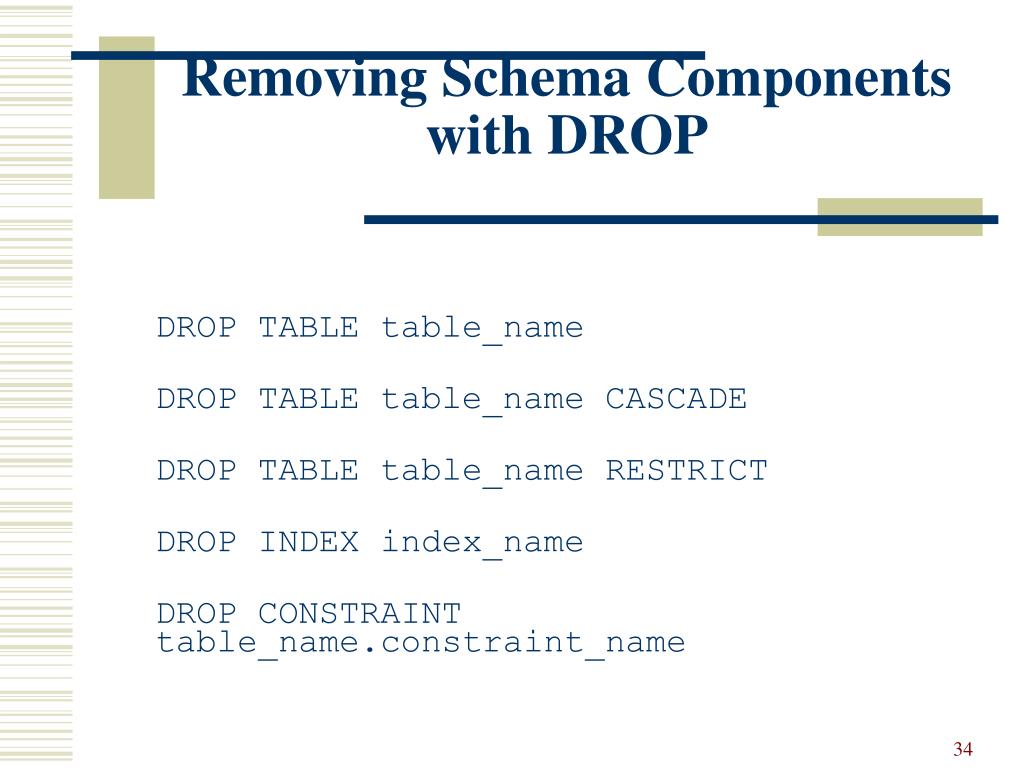 Removing Schema Components with DROP

DROP TABLE table_name

DROP TABLE table_name CASCADE

DROP TABLE table_name RESTRICT

DROP INDEX index_name

DROP CONSTRAINT table_name.constraint_name

34